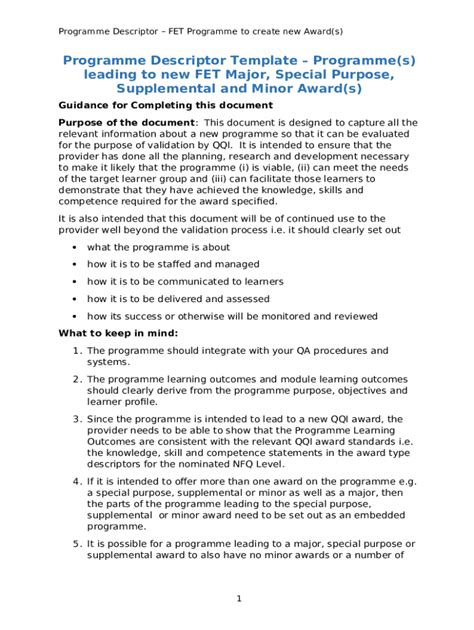 Programme Descriptor – FET Programme to create new Award(s)

Programme Descriptor Template – Programme(s) leading to new FET Major, Special Purpose, Supplemental and Minor Award(s)

Guidance for Completing this document

Purpose of the document: This document is designed to capture all the relevant information about a new programme so that it can be evaluated for the purpose of validation by QQI. It is intended to ensure that the provider has done all the planning, research and development necessary to make it likely that the programme (i) is viable, (ii) can meet the needs of the target learner group and (iii) can facilitate those learners to demonstrate that they have achieved the knowledge, skills and competence required for the award specified.

It is also intended that this document will be of continued use to the provider well beyond the validation process i.e. it should clearly set out

• what the programme is about
• how it is to be staffed and managed
• how it is to be communicated to learners
• how it is to be delivered and assessed
• how its success or otherwise will be monitored and reviewed

What to keep in mind:

1. The programme should integrate with your QA procedures and systems.

2. The programme learning outcomes and module learning outcomes should clearly derive from the programme purpose, objectives and learner profile.

3. Since the programme is intended to lead to a new QQI award, the provider needs to be able to show that the Programme Learning Outcomes are consistent with the relevant QQI award standards i.e. the knowledge, skill and competence statements in the award type descriptors for the nominated NFQ Level.

4. If it is intended to offer more than one award on the programme e.g. a special purpose, supplemental or minor as well as a major, then the parts of the programme leading to the special purpose, supplemental or minor award need to be set out as an embedded programme.

5. It is possible for a programme leading to a major, special purpose or supplemental award to also have no minor awards or a number of

1